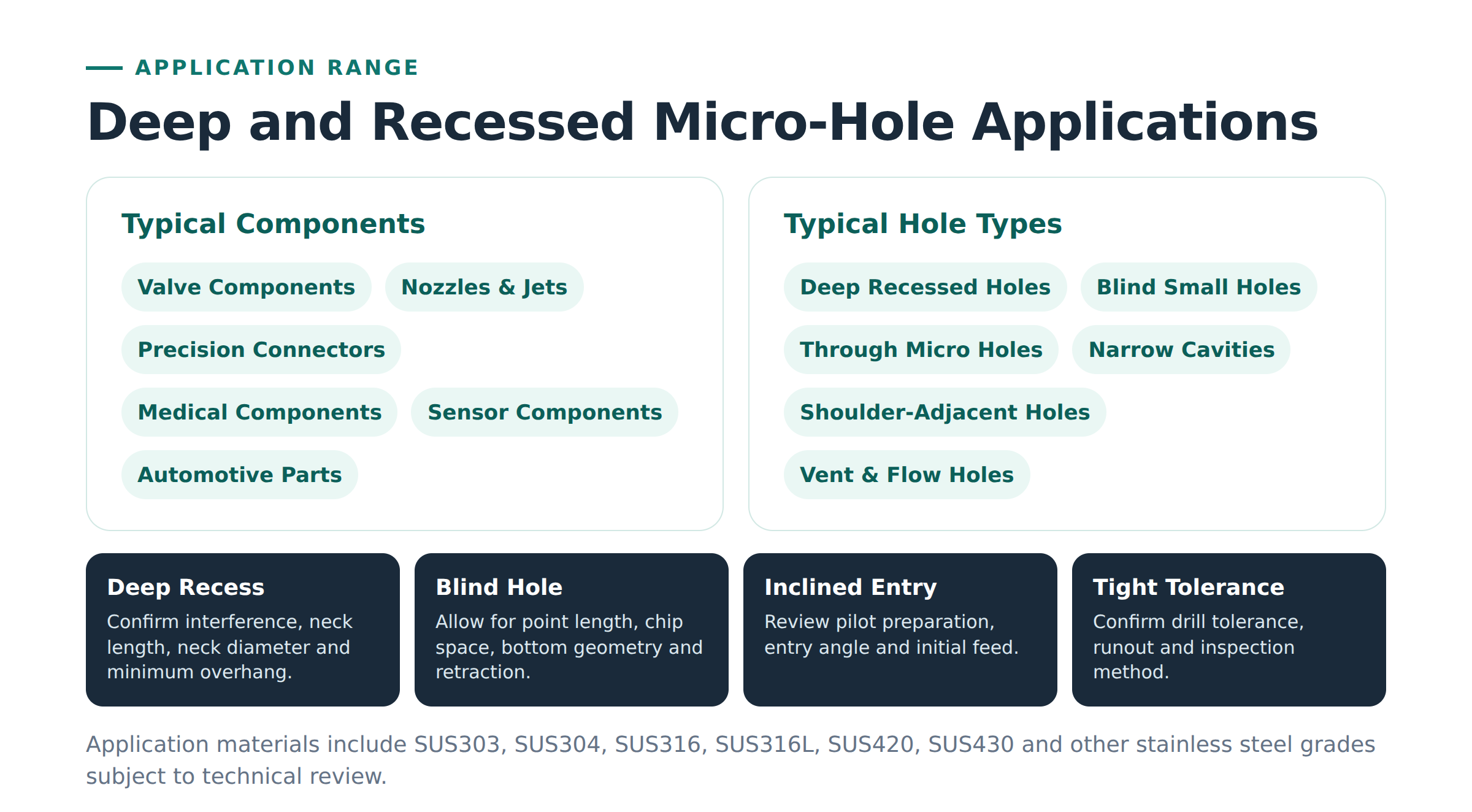 APPLICATION RANGE

Deep and Recessed Micro-Hole Applications

Typical Components

Valve Components

Nozzles & Jets

Precision Connectors

Medical Components

Sensor Components

Automotive Parts

Typical Hole Types

Deep Recessed Holes

Blind Small Holes

Through Micro Holes

Narrow Cavities

Shoulder-Adjacent Holes

Vent & Flow Holes

Deep Recess

Confirm interference, neck length, neck diameter and minimum overhang.

Blind Hole

Allow for point length, chip space, bottom geometry and retraction.

Inclined Entry

Review pilot preparation, entry angle and initial feed.

Tight Tolerance

Confirm drill tolerance, runout and inspection method.

Application materials include SUS303, SUS304, SUS316, SUS316L, SUS420, SUS430 and other stainless steel grades subject to technical review.